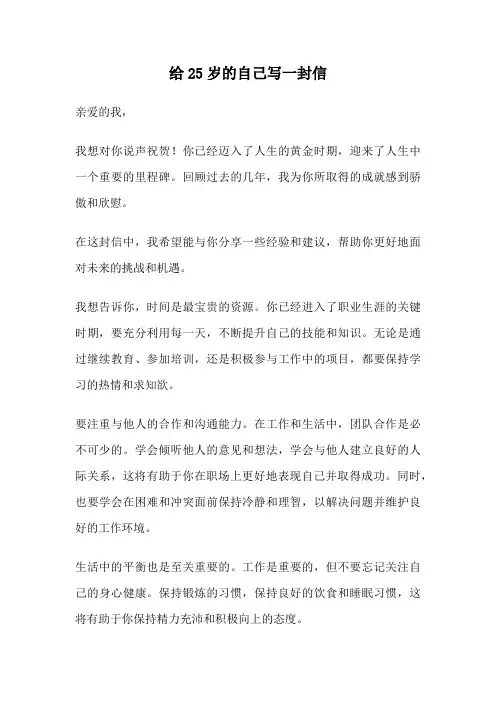 给 25 岁的自己写一封信

亲爱的我，

我想对你说声祝贺！你已经迈入了人生的黄金时期，迎来了人生中一个重要的里程碑。回顾过去的几年，我为你所取得的成就感到骄傲和欣慰。

在这封信中，我希望能与你分享一些经验和建议，帮助你更好地面对未来的挑战和机遇。

我想告诉你，时间是最宝贵的资源。你已经进入了职业生涯的关键时期，要充分利用每一天，不断提升自己的技能和知识。无论是通过继续教育、参加培训，还是积极参与工作中的项目，都要保持学习的热情和求知欲。

要注重与他人的合作和沟通能力。在工作和生活中，团队合作是必不可少的。学会倾听他人的意见和想法，学会与他人建立良好的人际关系，这将有助于你在职场上更好地表现自己并取得成功。同时，也要学会在困难和冲突面前保持冷静和理智，以解决问题并维护良好的工作环境。

生活中的平衡也是至关重要的。工作是重要的，但不要忘记关注自己的身心健康。保持锻炼的习惯，保持良好的饮食和睡眠习惯，这将有助于你保持精力充沛和积极向上的态度。